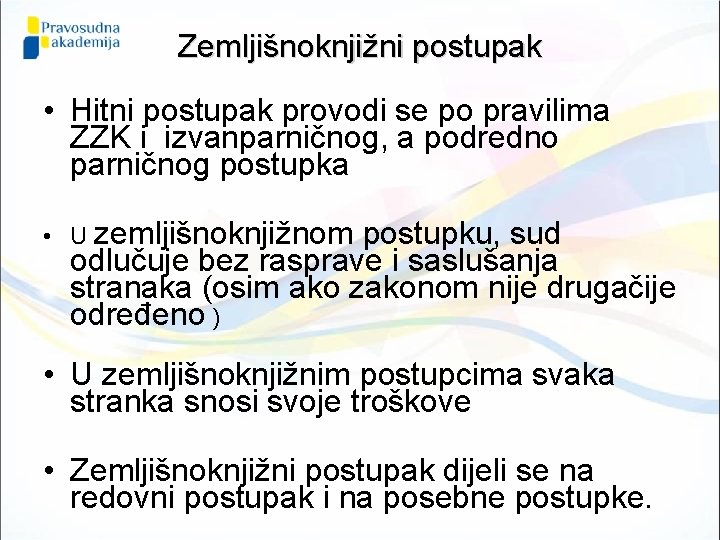 Pravosudna akademija

Zemljišnoknjižni postupak

• Hitni postupak provodi se po pravilima ZZK i izvanparničnog, a podredno parničnog postupka

• U zemljišnoknjižnom postupku, sud odlučuje bez rasprave i saslušanja stranaka (osim ako zakonom nije drugačije određeno )

• U zemljišnoknjižnim postupcima svaka stranka snosi svoje troškove

• Zemljišnoknjižni postupak dijeli se na redovni postupak i na posebne postupke.